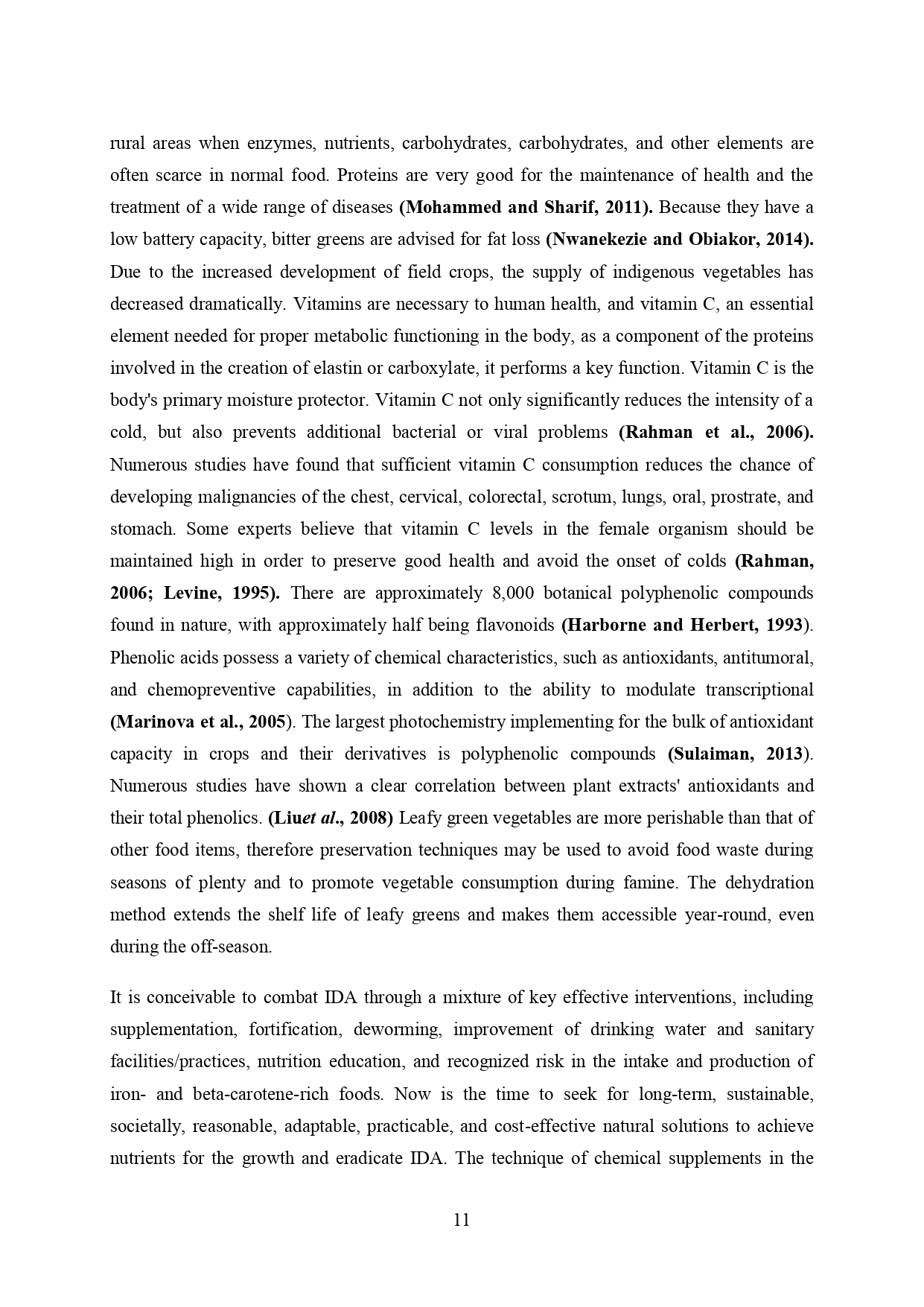 rural areas when enzymes, nutrients, carbohydrates, carbohydrates, and other elements are often scarce in normal food. Proteins are very good for the maintenance of health and the treatment of a wide range of diseases (Mohammed and Sharif, 2011). Because they have a low battery capacity, bitter greens are advised for fat loss (Nwanekezie and Obiakor, 2014). Due to the increased development of field crops, the supply of indigenous vegetables has decreased dramatically. Vitamins are necessary to human health, and vitamin C, an essential element needed for proper metabolic functioning in the body, as a component of the proteins involved in the creation of elastin or carboxylate, it performs a key function. Vitamin C is the body's primary moisture protector. Vitamin C not only significantly reduces the intensity of a cold, but also prevents additional bacterial or viral problems (Rahman et al., 2006). Numerous studies have found that sufficient vitamin C consumption reduces the chance of developing malignancies of the chest, cervical, colorectal, scrotum, lungs, oral, prostrate, and stomach. Some experts believe that vitamin C levels in the female organism should be maintained high in order to preserve good health and avoid the onset of colds (Rahman, 2006; Levine, 1995). There are approximately 8,000 botanical polyphenolic compounds found in nature, with approximately half being flavonoids (Harborne and Herbert, 1993). Phenolic acids possess a variety of chemical characteristics, such as antioxidants, antitumoral, and chemopreventive capabilities, in addition to the ability to modulate transcriptional (Marinova et al., 2005). The largest photochemistry implementing for the bulk of antioxidant capacity in crops and their derivatives is polyphenolic compounds (Sulaiman, 2013). Numerous studies have shown a clear correlation between plant extracts' antioxidants and their total phenolics. (Liuet al., 2008) Leafy green vegetables are more perishable than that of other food items, therefore preservation techniques may be used to avoid food waste during seasons of plenty and to promote vegetable consumption during famine. The dehydration method extends the shelf life of leafy greens and makes them accessible year-round, even during the off-season.

It is conceivable to combat IDA through a mixture of key effective interventions, including supplementation, fortification, deworming, improvement of drinking water and sanitary facilities/practices, nutrition education, and recognized risk in the intake and production of iron- and beta-carotene-rich foods. Now is the time to seek for long-term, sustainable, societally, reasonable, adaptable, practicable, and cost-effective natural solutions to achieve nutrients for the growth and eradicate IDA. The technique of chemical supplements in the

11